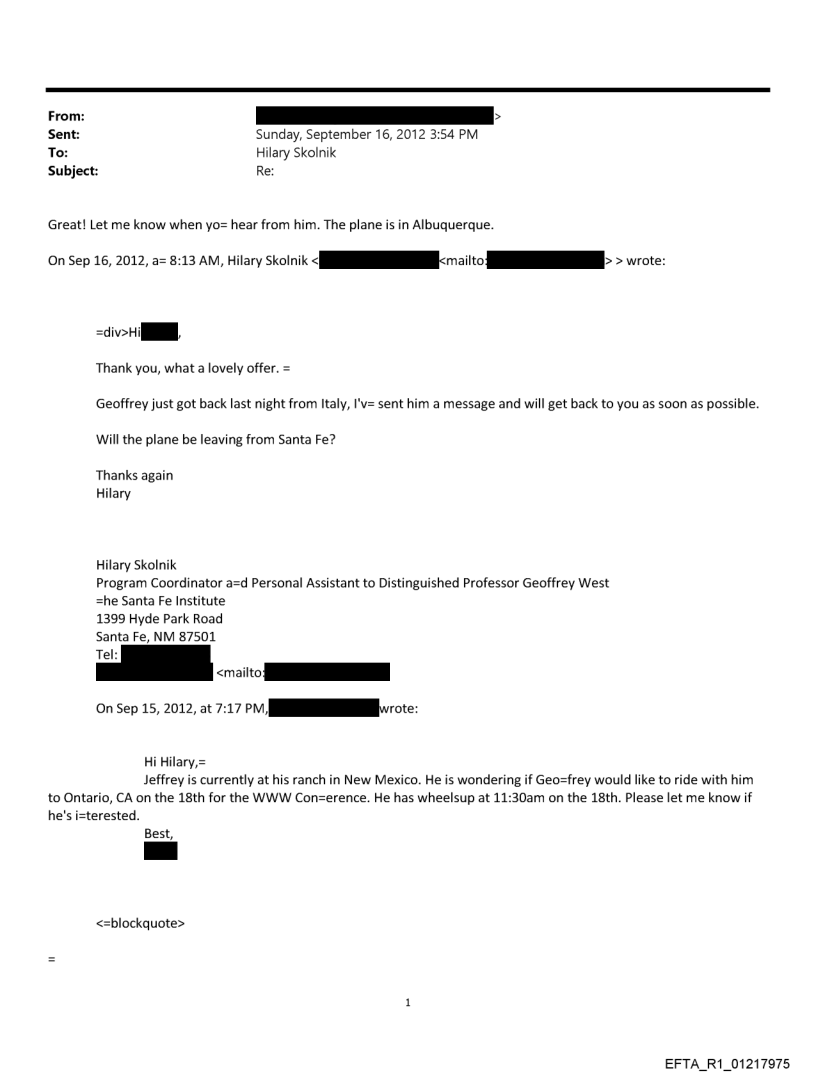 From: >
Sent: Sunday, September 16, 2012 3:54 PM
To: Hilary Skolnik
Subject: Re:

Great! Let me know when yo= hear from him. The plane is in Albuquerque.

On Sep 16, 2012, a= 8:13 AM, Hilary Skolnik < <mailto: > > wrote:

=div>Hi ,

Thank you, what a lovely offer. =

Geoffrey just got back last night from Italy, I'v= sent him a message and will get back to you as soon as possible.

Will the plane be leaving from Santa Fe?

Thanks again
Hilary

Hilary Skolnik
Program Coordinator a=d Personal Assistant to Distinguished Professor Geoffrey West
=he Santa Fe Institute
1399 Hyde Park Road
Santa Fe, NM 87501
Tel:
<mailto:

On Sep 15, 2012, at 7:17 PM, wrote:

Hi Hilary,=
Jeffrey is currently at his ranch in New Mexico. He is wondering if Geo=frey would like to ride with him to Ontario, CA on the 18th for the WWW Con=erence. He has wheelsup at 11:30am on the 18th. Please let me know if he's i=terested.
Best,

<=blockquote>

=

1

EFTA_R1_01217975